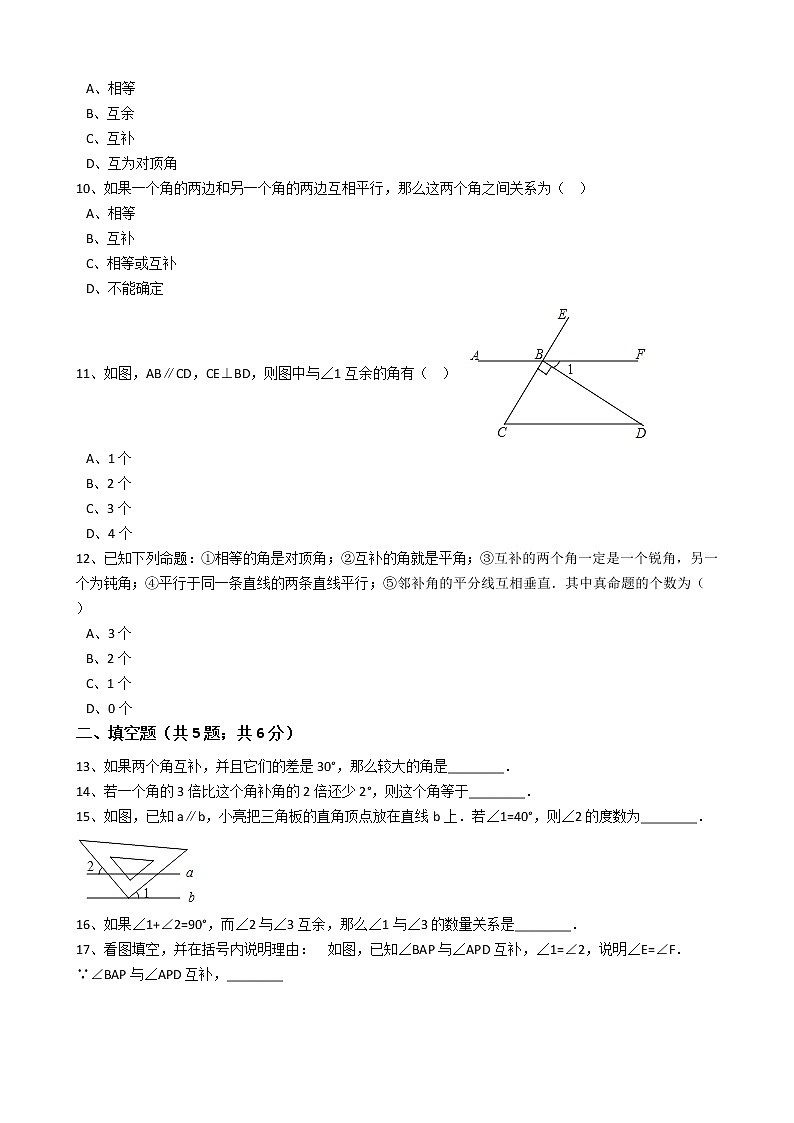 A、相等
B、互余
C、互补
D、互为对顶角
10、如果一个角的两边和另一个角的两边互相平行，那么这两个角之间关系为（　）
A、相等
B、互补
C、相等或互补
D、不能确定
11、如图，AB∥CD，CE⊥BD，则图中与∠1 互余的角有（　）
E
A　B　F
1
C　D
A、1 个
B、2 个
C、3 个
D、4 个
12、已知下列命题：①相等的角是对顶角；②互补的角就是平角；③互补的两个角一定是一个锐角，另一个为钝角；④平行于同一条直线的两条直线平行；⑤邻补角的平分线互相垂直．其中真命题的个数为（　）
A、3 个
B、2 个
C、1 个
D、0 个
二、填空题（共 5 题；共 6 分）
13、如果两个角互补，并且它们的差是 30°，那么较大的角是________．
14、若一个角的 3 倍比这个角补角的 2 倍还少 2°，则这个角等于________．
15、如图，已知 a∥b，小亮把三角板的直角顶点放在直线 b 上．若∠1=40°，则∠2 的度数为________．
2
a
1
b
16、如果∠1+∠2=90°，而∠2 与∠3 互余，那么∠1 与∠3 的数量关系是________．
17、看图填空，并在括号内说明理由：　如图，已知∠BAP 与∠APD 互补，∠1=∠2，说明∠E=∠F．
∵∠BAP 与∠APD 互补，________